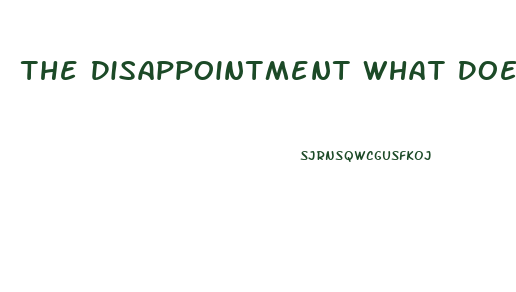 THE DISAPPOINTMENT WHAT DOE

SJRNSQWCGUSFKOJ